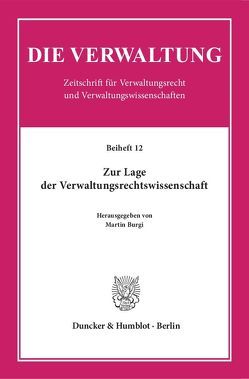 DIE VERWALTUNG

Zeitschrift für Verwaltungsrecht und Verwaltungswissenschaften

Beiheft 12

Zur Lage der Verwaltungsrechtswissenschaft

Herausgegeben von Martin Burgi

Duncker & Humblot · Berlin